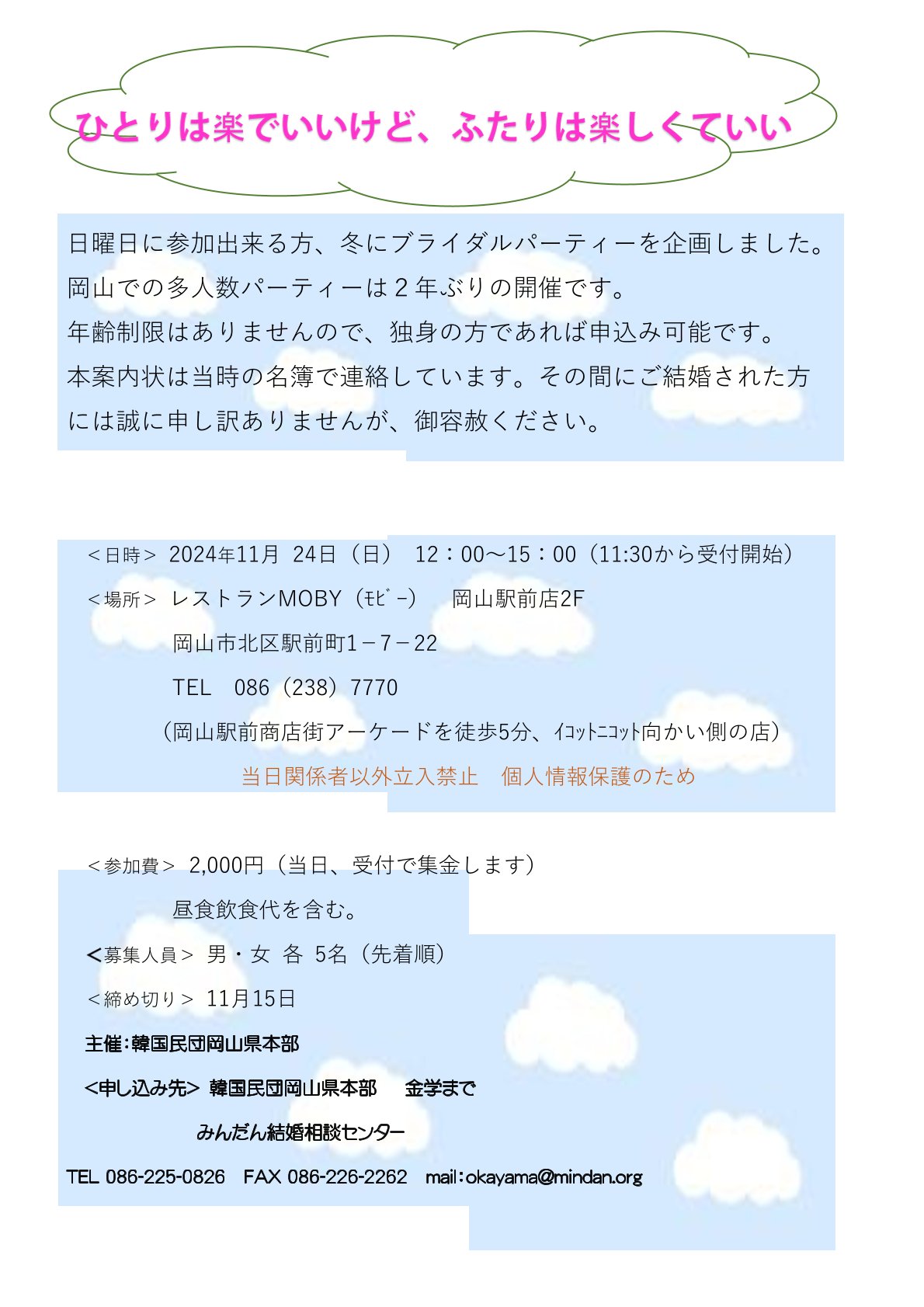 ひとりは楽でいいけど、ふたりは楽しくていい

日曜日に参加出来る方、冬にブライダルパーティーを企画しました。
岡山での多人数パーティーは２年ぶりの開催です。
年齢制限はありませんので、独身の方であれば申込み可能です。
本案内状は当時の名簿で連絡しています。その間にご結婚された方には誠に申し訳ありませんが、御容赦ください。

＜日時＞ 2024年11月 24日（日） 12：00～15：00（11:30から受付開始）
＜場所＞ レストランMOBY（ﾓﾋﾞｰ） 岡山駅前店2F
岡山市北区駅前町1－7－22
TEL 086（238）7770
（岡山駅前商店街アーケードを徒歩5分、ｲｺｯﾄﾆｺｯﾄ向かい側の店）
当日関係者以外立入禁止 個人情報保護のため

＜参加費＞ 2,000円（当日、受付で集金します）
昼食飲食代を含む。
＜募集人員＞ 男・女 各 5名（先着順）
＜締め切り＞ 11月15日
主催：韓国民団岡山県本部
<申し込み先> 韓国民団岡山県本部 金学まで
みんだん結婚相談センター
TEL 086-225-0826 FAX 086-226-2262 mail：okayama@mindan.org